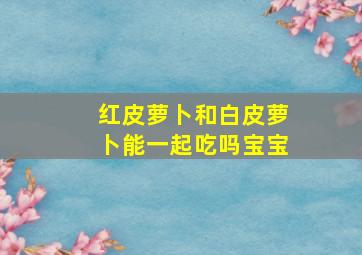 红皮萝卜和白皮萝卜能一起吃吗宝宝